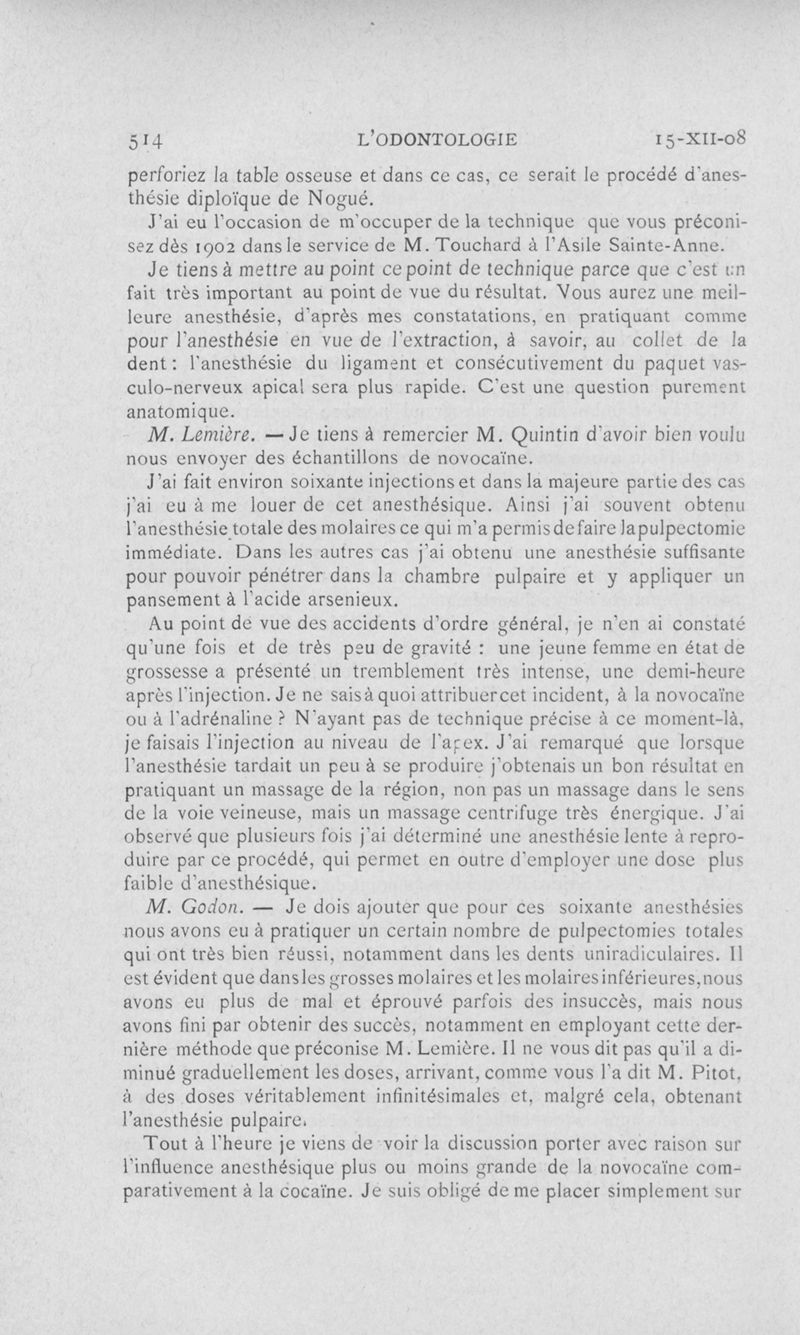 514 L'ODONTOLOGIE 15-XII-08

perforiez la table osseuse et dans ce cas, ce serait le procédé d'anesthésie diploïque de Nogué.

J'ai eu l'occasion de m'occuper de la technique que vous préconisez dès 1902 dans le service de M. Touchard à l'Asile Sainte-Anne.

Je tiens à mettre au point ce point de technique parce que c'est un fait très important au point de vue du résultat. Vous aurez une meilleure anesthésie, d'après mes constatations, en pratiquant comme pour l'anesthésie en vue de l'extraction, à savoir, au collet de la dent : l'anesthésie du ligament et consécutivement du paquet vasculo-nerveux apical sera plus rapide. C'est une question purement anatomique.

M. Lemière. — Je tiens à remercier M. Quintin d'avoir bien voulu nous envoyer des échantillons de novocaïne.

J'ai fait environ soixante injections et dans la majeure partie des cas j'ai eu à me louer de cet anesthésique. Ainsi j'ai souvent obtenu l'anesthésie totale des molaires ce qui m'a permis de faire la pulpectomie immédiate. Dans les autres cas j'ai obtenu une anesthésie suffisante pour pouvoir pénétrer dans la chambre pulpaire et y appliquer un pansement à l'acide arsenieux.

Au point de vue des accidents d'ordre général, je n'en ai constaté qu'une fois et de très peu de gravité : une jeune femme en état de grossesse a présenté un tremblement très intense, une demi-heure après l'injection. Je ne sais à quoi attribuer cet incident, à la novocaïne ou à l'adrénaline ? N'ayant pas de technique précise à ce moment-là, je faisais l'injection au niveau de l'apex. J'ai remarqué que lorsque l'anesthésie tardait un peu à se produire j'obtenais un bon résultat en pratiquant un massage de la région, non pas un massage dans le sens de la voie veineuse, mais un massage centrifuge très énergique. J'ai observé que plusieurs fois j'ai déterminé une anesthésie lente à reproduire par ce procédé, qui permet en outre d'employer une dose plus faible d'anesthésique.

M. Godon. — Je dois ajouter que pour ces soixante anesthésies nous avons eu à pratiquer un certain nombre de pulpectomies totales qui ont très bien réussi, notamment dans les dents uniradiculaires. Il est évident que dans les grosses molaires et les molaires inférieures, nous avons eu plus de mal et éprouvé parfois des insuccès, mais nous avons fini par obtenir des succès, notamment en employant cette dernière méthode que préconise M. Lemière. Il ne vous dit pas qu'il a diminué graduellement les doses, arrivant, comme vous l'a dit M. Pitot, à des doses véritablement infinitésimales et, malgré cela, obtenant l'anesthésie pulpaire.

Tout à l'heure je viens de voir la discussion porter avec raison sur l'influence anesthésique plus ou moins grande de la novocaïne comparativement à la cocaïne. Je suis obligé de me placer simplement sur